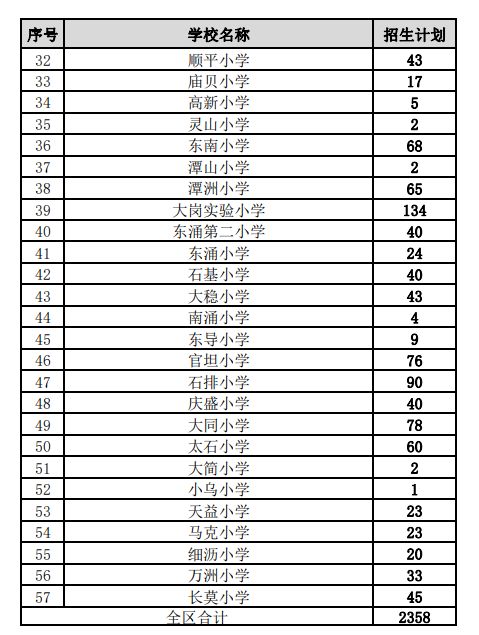 | 序号 | 学校名称 | 招生计划 |
|---|---|---|
| 32 | 顺平小学 | 43 |
| 33 | 庙贝小学 | 17 |
| 34 | 高新小学 | 5 |
| 35 | 灵山小学 | 2 |
| 36 | 东南小学 | 68 |
| 37 | 潭山小学 | 2 |
| 38 | 潭洲小学 | 65 |
| 39 | 大岗实验小学 | 134 |
| 40 | 东涌第二小学 | 40 |
| 41 | 东涌小学 | 24 |
| 42 | 石基小学 | 40 |
| 43 | 大稳小学 | 43 |
| 44 | 南涌小学 | 4 |
| 45 | 东导小学 | 9 |
| 46 | 官坦小学 | 76 |
| 47 | 石排小学 | 90 |
| 48 | 庆盛小学 | 40 |
| 49 | 大同小学 | 78 |
| 50 | 太石小学 | 60 |
| 51 | 大简小学 | 2 |
| 52 | 小乌小学 | 1 |
| 53 | 天益小学 | 23 |
| 54 | 马克小学 | 23 |
| 55 | 细沥小学 | 20 |
| 56 | 万洲小学 | 33 |
| 57 | 长莫小学 | 45 |
| 全区合计 | | 2358 |